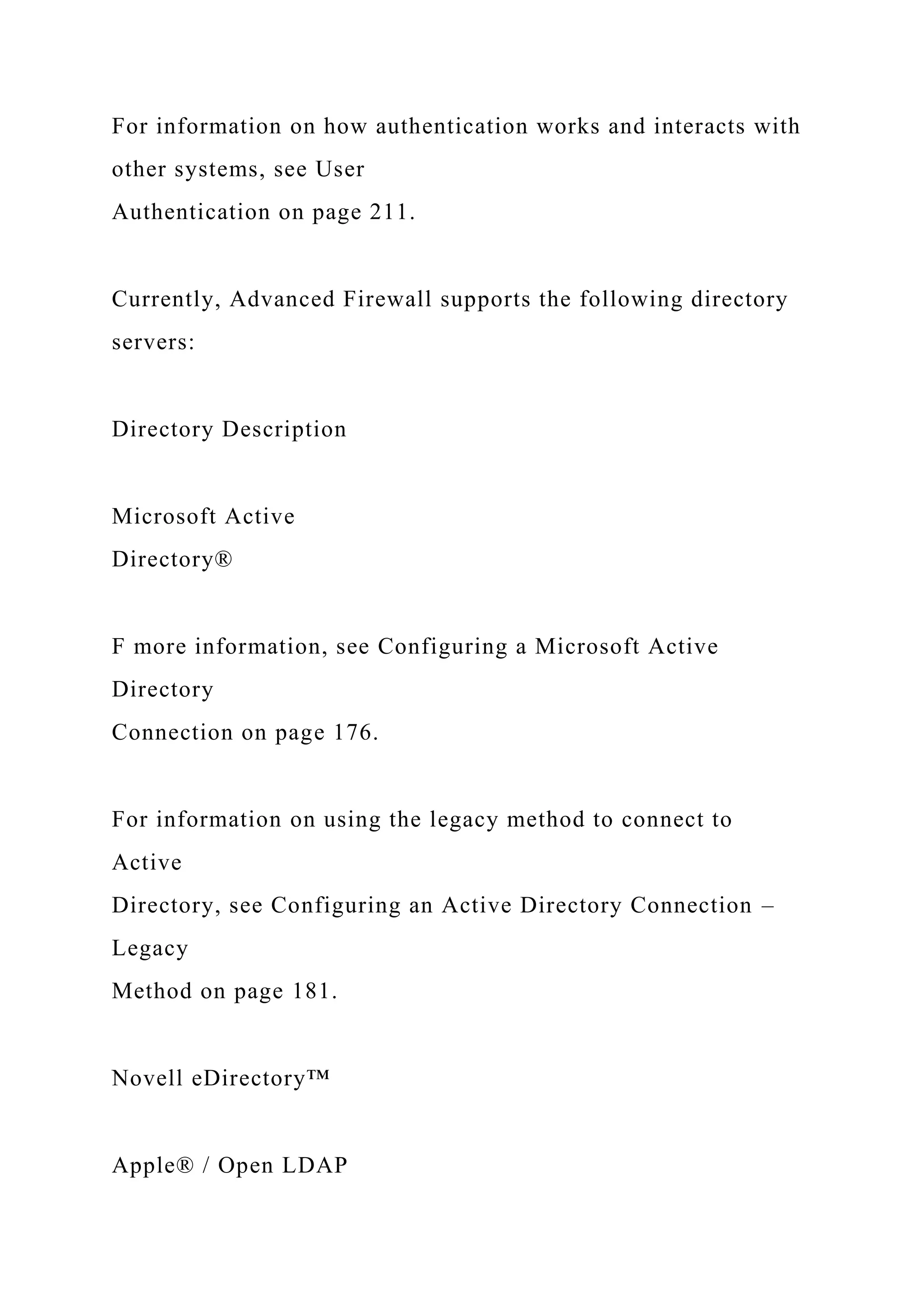 For information on how authentication works and interacts with other systems, see User Authentication on page 211.

Currently, Advanced Firewall supports the following directory servers:

Directory Description

Microsoft Active Directory®

F more information, see Configuring a Microsoft Active Directory Connection on page 176.

For information on using the legacy method to connect to Active Directory, see Configuring an Active Directory Connection – Legacy Method on page 181.

Novell eDirectory™

Apple® / Open LDAP